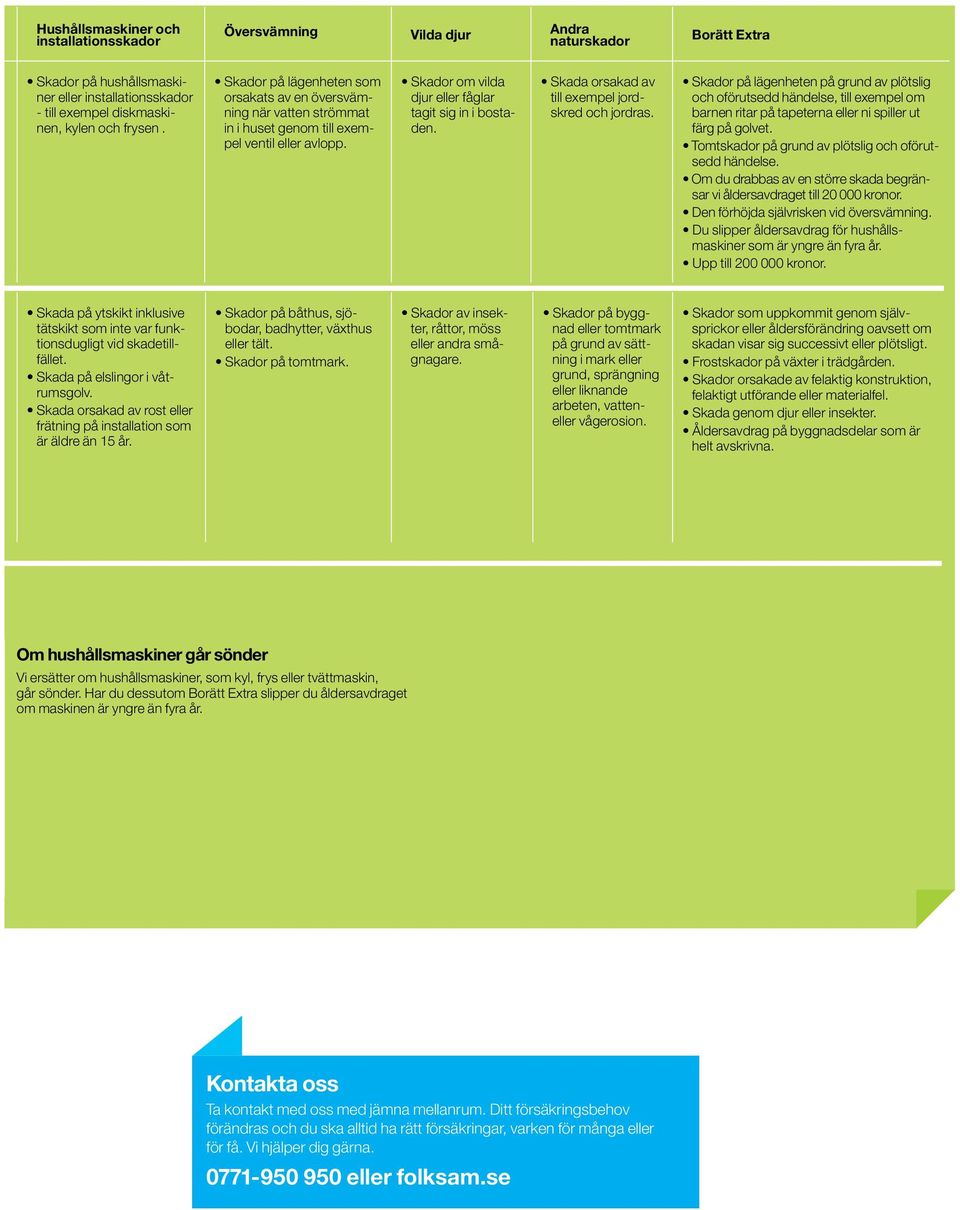 | Hushållsmaskiner och installationsskador | Översvämning | Vilda djur | Andra naturskador | Borätt Extra |
|---|---|---|---|---|
| • Skador på hushållsmaskiner eller installationsskador - till exempel diskmaskinen, kylen och frysen . | • Skador på lägenheten som orsakats av en översvämning när vatten strömmat in i huset genom till exempel ventil eller avlopp. | • Skador om vilda djur eller fåglar tagit sig in i bostaden. | • Skada orsakad av till exempel jordskred och jordras. | • Skador på lägenheten på grund av plötslig och oförutsedd händelse, till exempel om barnen ritar på tapeterna eller ni spiller ut färg på golvet. • Tomtskador på grund av plötslig och oförutsedd händelse. • Om du drabbas av en större skada begränsar vi åldersavdraget till 20 000 kronor. • Den förhöjda självrisken vid översvämning. • Du slipper åldersavdrag för hushållsmaskiner som är yngre än fyra år. • Upp till 200 000 kronor. |
| • Skada på ytskikt inklusive tätskikt som inte var funktionsdugligt vid skadetillfället. • Skada på elslingor i våtrumsgolv. • Skada orsakad av rost eller frätning på installation som är äldre än 15 år. | • Skador på båthus, sjöbodar, badhytter, växthus eller tält. • Skador på tomtmark. | • Skador av insekter, råttor, möss eller andra smågnagare. | • Skador på byggnad eller tomtmark på grund av sättning i mark eller grund, sprängning eller liknande arbeten, vatten- eller vågerosion. | • Skador som uppkommit genom självsprickor eller åldersförändring oavsett om skadan visar sig successivt eller plötsligt. • Frostskador på växter i trädgården. • Skador orsakade av felaktig konstruktion, felaktigt utförande eller materialfel. • Skada genom djur eller insekter. • Åldersavdrag på byggnadsdelar som är helt avskrivna. |

Om hushållsmaskiner går sönder
Vi ersätter om hushållsmaskiner, som kyl, frys eller tvättmaskin, går sönder. Har du dessutom Borätt Extra slipper du åldersavdraget om maskinen är yngre än fyra år.

Kontakta oss
Ta kontakt med oss med jämna mellanrum. Ditt försäkringsbehov förändras och du ska alltid ha rätt försäkringar, varken för många eller för få. Vi hjälper dig gärna.

0771-950 950 eller folksam.se